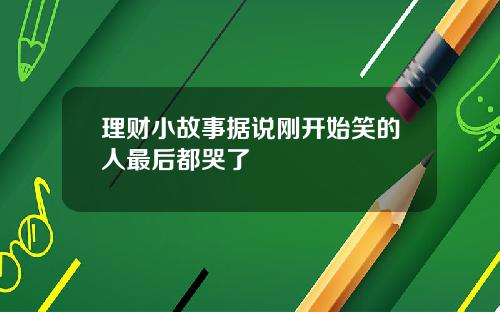 理财小故事据说刚开始笑的人最后都哭了